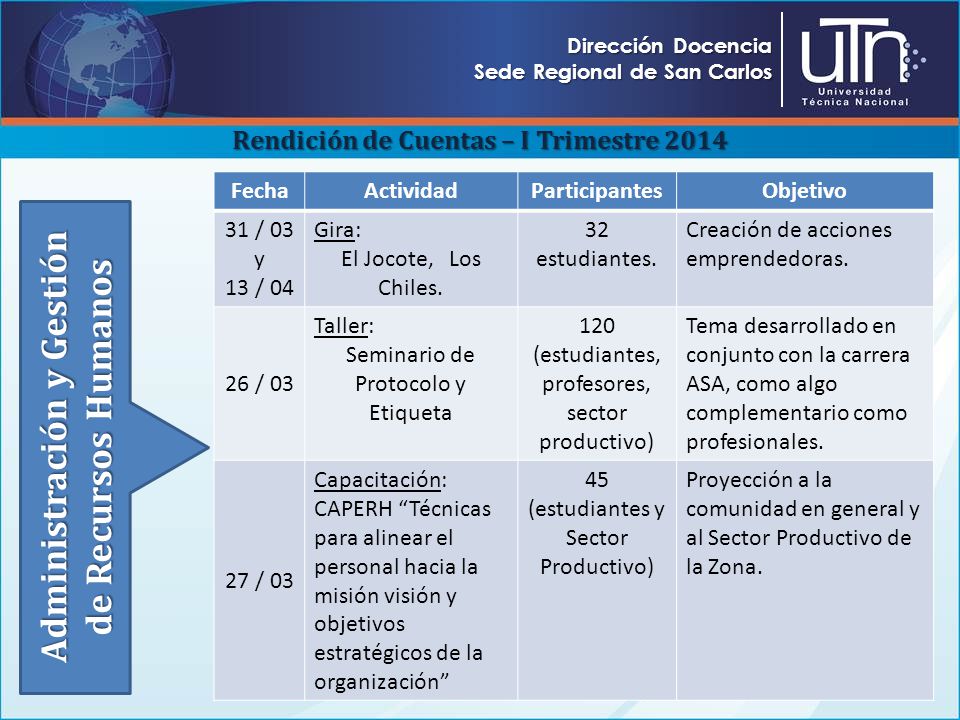 Dirección Docencia
Sede Regional de San Carlos

UTN
Universidad Técnica Nacional

Rendición de Cuentas – I Trimestre 2014

Administración y Gestión de Recursos Humanos

| Fecha | Actividad | Participantes | Objetivo |
|---|---|---|---|
| 31 / 03 y 13 / 04 | Gira: El Jocote, Los Chiles. | 32 estudiantes. | Creación de acciones emprendedoras. |
| 26 / 03 | Taller: Seminario de Protocolo y Etiqueta | 120 (estudiantes, profesores, sector productivo) | Tema desarrollado en conjunto con la carrera ASA, como algo complementario como profesionales. |
| 27 / 03 | Capacitación: CAPERH “Técnicas para alinear el personal hacia la misión visión y objetivos estratégicos de la organización” | 45 (estudiantes y Sector Productivo) | Proyección a la comunidad en general y al Sector Productivo de la Zona. |